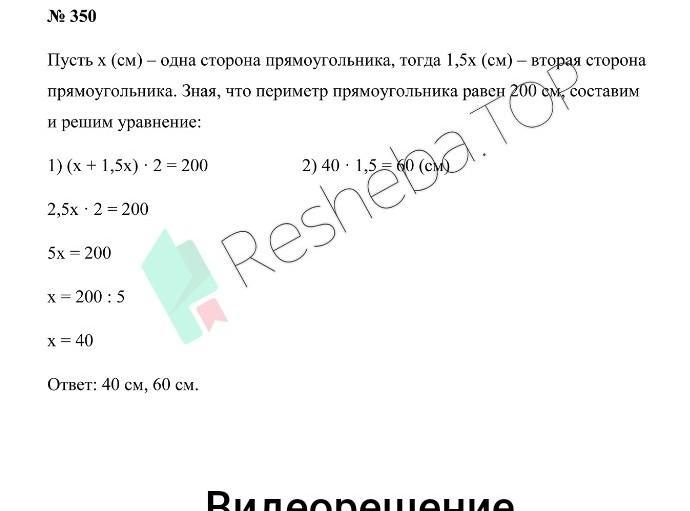 № 350

Пусть x (см) – одна сторона прямоугольника, тогда 1,5x (см) – вторая сторона прямоугольника. Зная, что периметр прямоугольника равен 200 см, составим и решим уравнение:

1) $(x + 1,5x) \cdot 2 = 200$

$2,5x \cdot 2 = 200$

$5x = 200$

$x = 200 : 5$

$x = 40$

2) $40 \cdot 1,5 = 60$ (см)

Ответ: 40 см, 60 см.

Resheba.TOP

Видеорешение